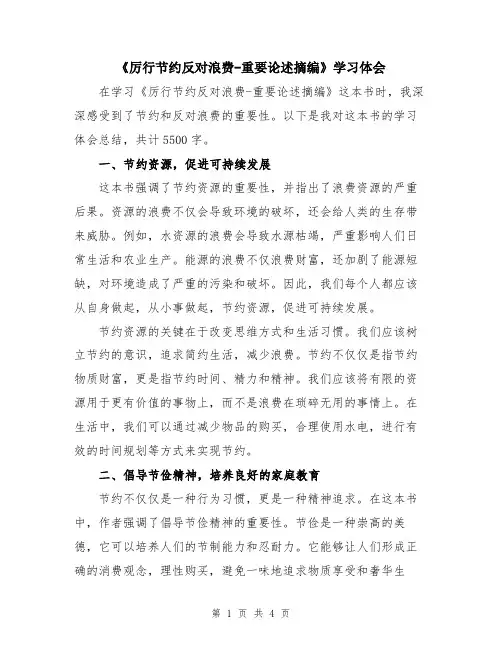 《厉行节约反对浪费-重要论述摘编》学习体会

在学习《厉行节约反对浪费-重要论述摘编》这本书时，我深深感受到了节约和反对浪费的重要性。以下是我对这本书的学习体会总结，共计5500字。

一、节约资源，促进可持续发展

这本书强调了节约资源的重要性，并指出了浪费资源的严重后果。资源的浪费不仅会导致环境的破坏，还会给人类的生存带来威胁。例如，水资源的浪费会导致水源枯竭，严重影响人们日常生活和农业生产。能源的浪费不仅浪费财富，还加剧了能源短缺，对环境造成了严重的污染和破坏。因此，我们每个人都应该从自身做起，从小事做起，节约资源，促进可持续发展。

节约资源的关键在于改变思维方式和生活习惯。我们应该树立节约的意识，追求简约生活，减少浪费。节约不仅仅是指节约物质财富，更是指节约时间、精力和精神。我们应该将有限的资源用于更有价值的事物上，而不是浪费在琐碎无用的事情上。在生活中，我们可以通过减少物品的购买，合理使用水电，进行有效的时间规划等方式来实现节约。

二、倡导节俭精神，培养良好的家庭教育

节约不仅仅是一种行为习惯，更是一种精神追求。在这本书中，作者强调了倡导节俭精神的重要性。节俭是一种崇高的美德，它可以培养人们的节制能力和忍耐力。它能够让人们形成正确的消费观念，理性购买，避免一味地追求物质享受和奢华生

第 1 页 共 4 页